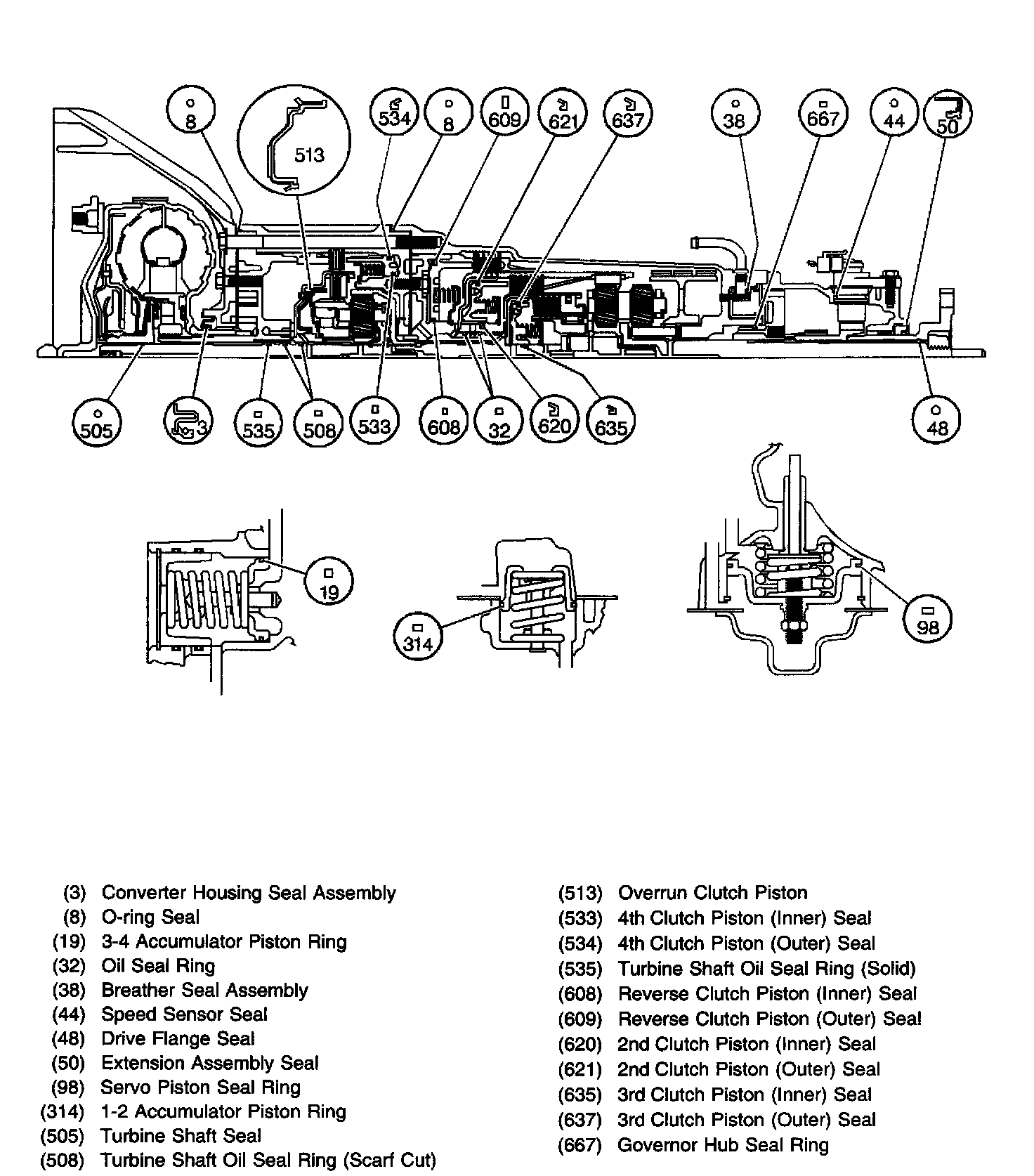 8
513
534
8
609
621
637
38
667
44
50

505
3
535
508
533
608
32
620
635
48

19
314
98

(3) Converter Housing Seal Assembly
(8) O-ring Seal
(19) 3-4 Accumulator Piston Ring
(32) Oil Seal Ring
(38) Breather Seal Assembly
(44) Speed Sensor Seal
(48) Drive Flange Seal
(50) Extension Assembly Seal
(98) Servo Piston Seal Ring
(314) 1-2 Accumulator Piston Ring
(505) Turbine Shaft Seal
(508) Turbine Shaft Oil Seal Ring (Scarf Cut)

(513) Overrun Clutch Piston
(533) 4th Clutch Piston (Inner) Seal
(534) 4th Clutch Piston (Outer) Seal
(535) Turbine Shaft Oil Seal Ring (Solid)
(608) Reverse Clutch Piston (Inner) Seal
(609) Reverse Clutch Piston (Outer) Seal
(620) 2nd Clutch Piston (Inner) Seal
(621) 2nd Clutch Piston (Outer) Seal
(635) 3rd Clutch Piston (Inner) Seal
(637) 3rd Clutch Piston (Outer) Seal
(667) Governor Hub Seal Ring